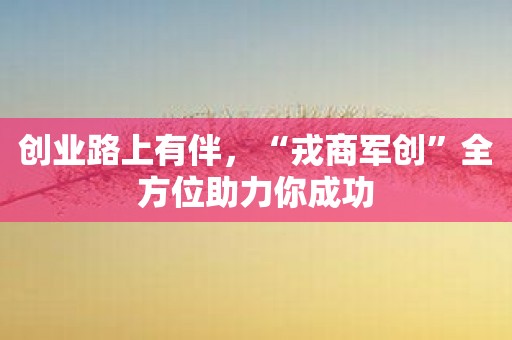 创业路上有伴，“戎商军创”全方位助力你成功